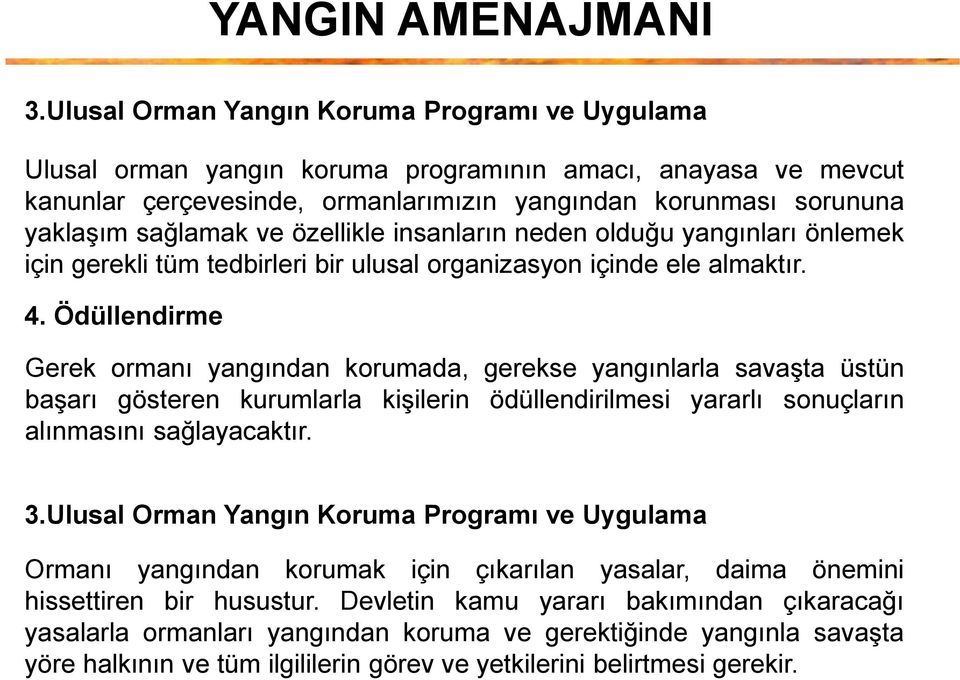 YANGIN AMENAJMANI

3.Ulusal Orman Yangın Koruma Programı ve Uygulama

Ulusal orman yangın koruma programının amacı, anayasa ve mevcut kanunlar çerçevesinde, ormanlarımızın yangından korunması sorununa yaklaşım sağlamak ve özellikle insanların neden olduğu yangınları önlemek için gerekli tüm tedbirleri bir ulusal organizasyon içinde ele almaktır.

4. Ödüllendirme

Gerek ormanı yangından korumada, gerekse yangınlarla savaşta üstün başarı gösteren kurumlarla kişilerin ödüllendirilmesi yararlı sonuçların alınmasını sağlayacaktır.

3.Ulusal Orman Yangın Koruma Programı ve Uygulama

Ormanı yangından korumak için çıkarılan yasalar, daima önemini hissettiren bir husustur. Devletin kamu yararı bakımından çıkaracağı yasalarla ormanları yangından koruma ve gerektiğinde yangınla savaşta yöre halkının ve tüm ilgililerin görev ve yetkilerini belirtmesi gerekir.